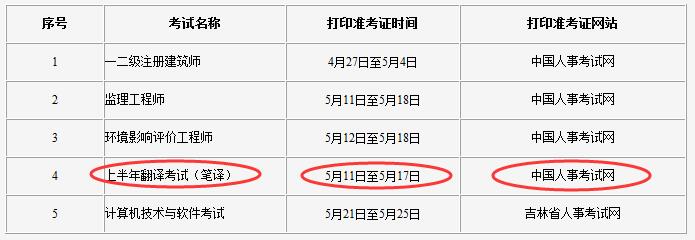 | 序号 | 考试名称 | 打印准考证时间 | 打印准考证网站 |
|---|---|---|---|
| 1 | 一二级注册建筑师 | 4月27日至5月4日 | 中国人事考试网 |
| 2 | 监理工程师 | 5月11日至5月18日 | 中国人事考试网 |
| 3 | 环境影响评价工程师 | 5月12日至5月18日 | 中国人事考试网 |
| 4 | 上半年翻译考试（笔译） | 5月11日至5月17日 | 中国人事考试网 |
| 5 | 计算机技术与软件考试 | 5月21日至5月25日 | 吉林省人事考试网 |